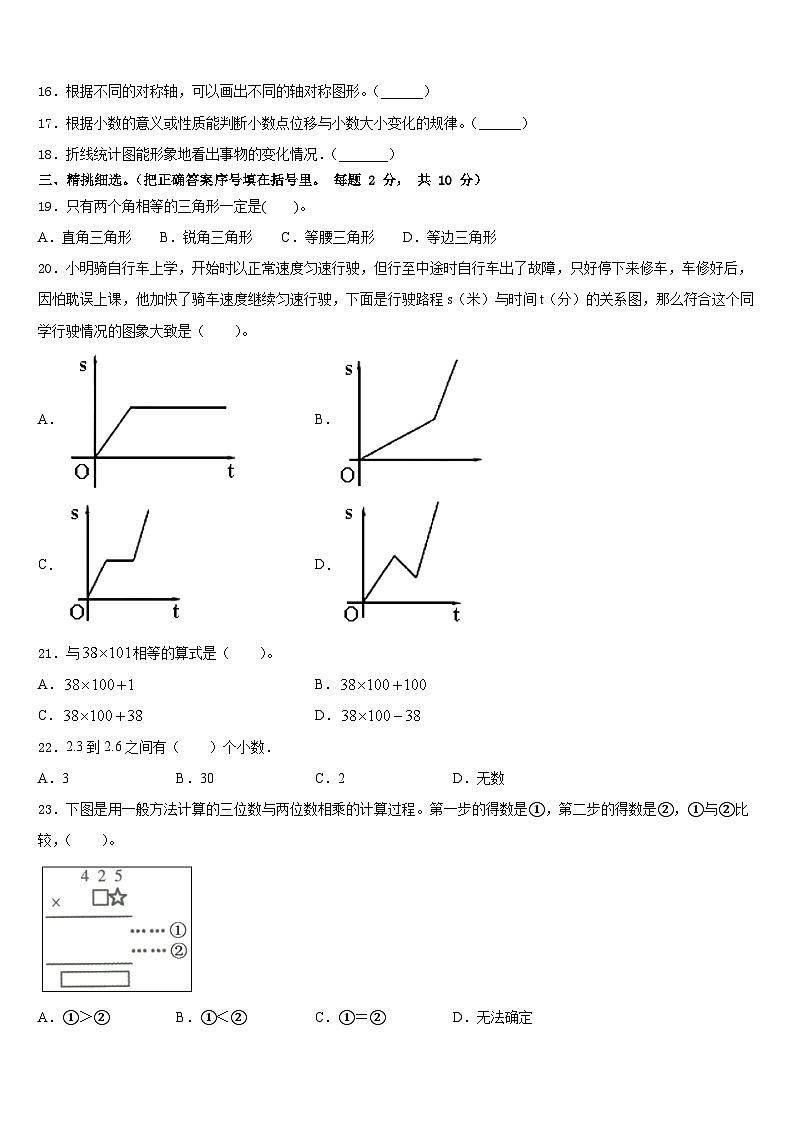 16．根据不同的对称轴，可以画出不同的轴对称图形。(______)

17．根据小数的意义或性质能判断小数点位移与小数大小变化的规律。(______)

18．折线统计图能形象地看出事物的变化情况．(_______)

三、精挑细选。(把正确答案序号填在括号里。 每题 2 分， 共 10 分)

19．只有两个角相等的三角形一定是(　　)。

A．直角三角形　　B．锐角三角形　　C．等腰三角形　　D．等边三角形

20．小明骑自行车上学，开始时以正常速度匀速行驶，但行至中途时自行车出了故障，只好停下来修车，车修好后，因怕耽误上课，他加快了骑车速度继续匀速行驶，下面是行驶路程 s（米）与时间 t（分）的关系图，那么符合这个同学行驶情况的图象大致是（　　）。

A．
s
O　t

B．
s
O

C．
s
O　t

D．
s
O　t

21．与 $38\times101$ 相等的算式是（　　）。

A．$38\times100+1$　　B．$38\times100+100$

C．$38\times100+38$　　D．$38\times100-38$

22．2.3 到 2.6 之间有（　　）个小数．

A．3　　B．30　　C．2　　D．无数

23．下图是用一般方法计算的三位数与两位数相乘的计算过程。第一步的得数是①，第二步的得数是②，①与②比较，(　　)。

4 2 5
× □☆
……①
……②

A．①>②　　B．①<②　　C．①=②　　D．无法确定